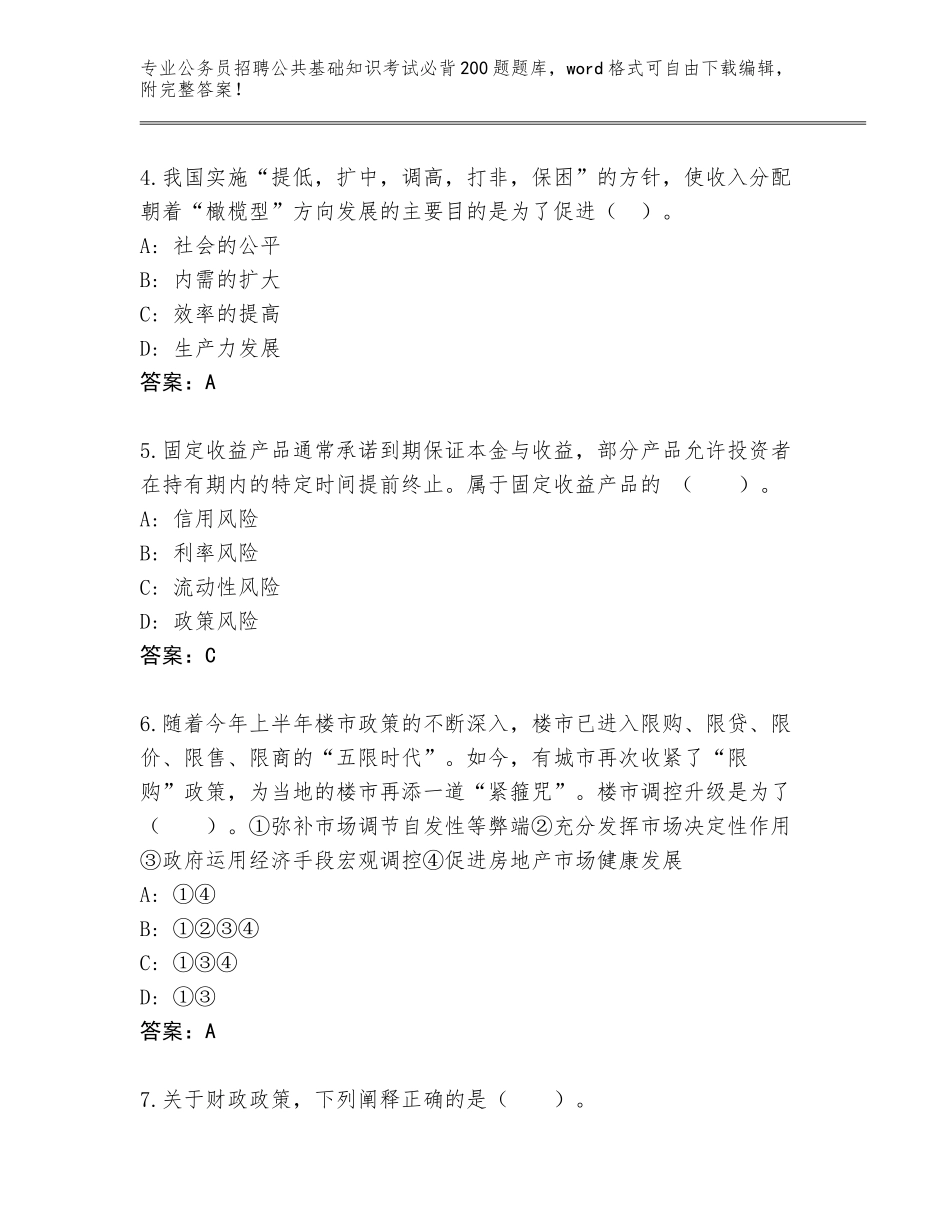 专业公务员招聘公共基础知识考试必背200题题库，word格式可自由下载编辑，附完整答案！

4.我国实施“提低，扩中，调高，打非，保困”的方针，使收入分配朝着“橄榄型”方向发展的主要目的是为了促进（ ）。
A：社会的公平
B：内需的扩大
C：效率的提高
D：生产力发展
答案：A

5.固定收益产品通常承诺到期保证本金与收益，部分产品允许投资者在持有期内的特定时间提前终止。属于固定收益产品的 （　　）。
A：信用风险
B：利率风险
C：流动性风险
D：政策风险
答案：C

6.随着今年上半年楼市政策的不断深入，楼市已进入限购、限贷、限价、限售、限商的“五限时代”。如今，有城市再次收紧了“限购”政策，为当地的楼市再添一道“紧箍咒”。楼市调控升级是为了（　　）。①弥补市场调节自发性等弊端②充分发挥市场决定性作用③政府运用经济手段宏观调控④促进房地产市场健康发展
A：①④
B：①②③④
C：①③④
D：①③
答案：A

7.关于财政政策，下列阐释正确的是（　　）。